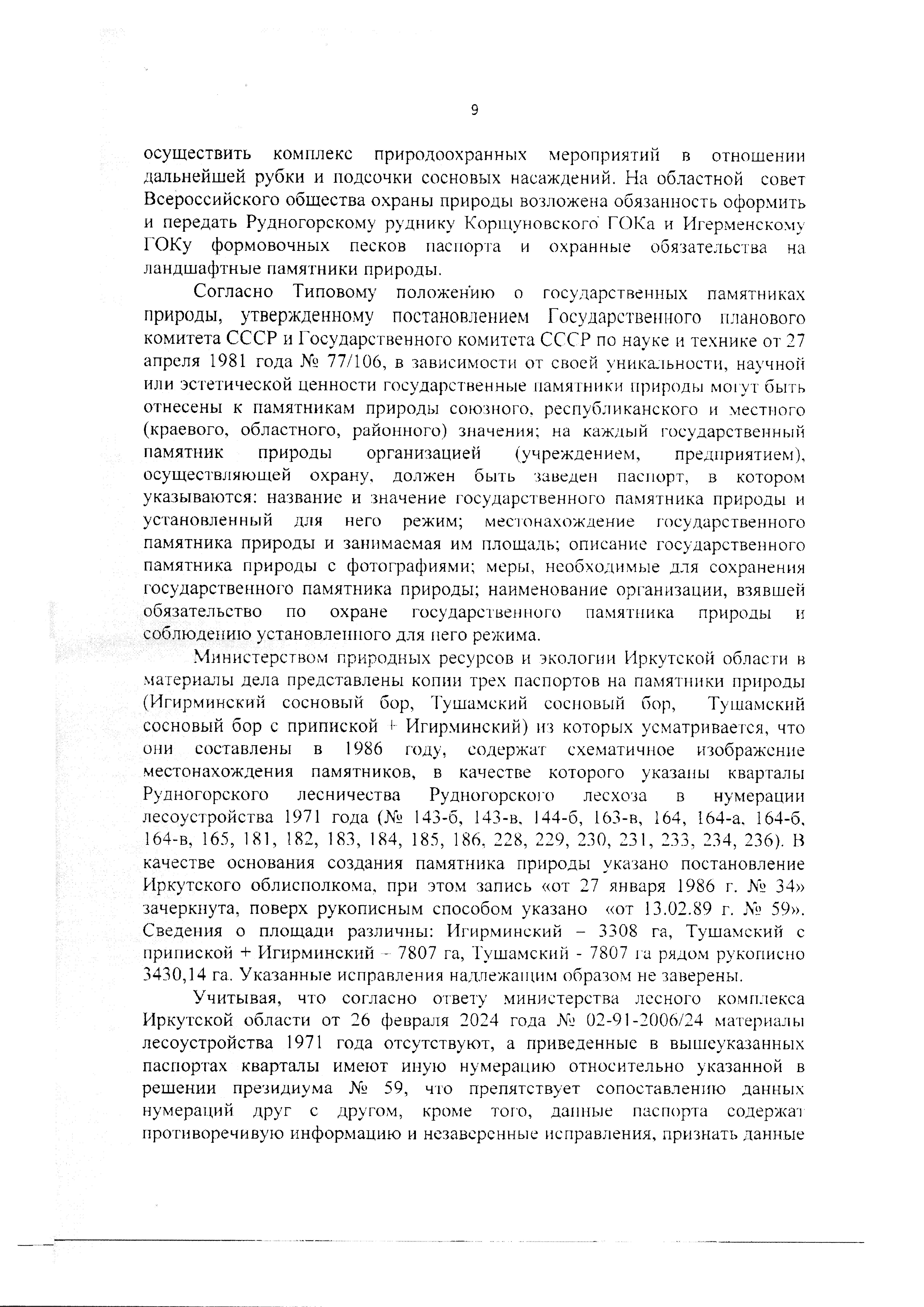 9

осуществить комплекс природоохранных мероприятий в отношении дальнейшей рубки и подсочки сосновых насаждений. На областной совет Всероссийского общества охраны природы возложена обязанность оформить и передать Рудногорскому руднику Коршуновского ГОКа и Игерменскому ГОКу формовочных песков паспорта и охранные обязательства на ландшафтные памятники природы.

Согласно Типовому положению о государственных памятниках природы, утвержденному постановлением Государственного планового комитета СССР и Государственного комитета СССР по науке и технике от 27 апреля 1981 года № 77/106, в зависимости от своей уникальности, научной или эстетической ценности государственные памятники природы могут быть отнесены к памятникам природы союзного, республиканского и местного (краевого, областного, районного) значения; на каждый государственный памятник природы организацией (учреждением, предприятием), осуществляющей охрану, должен быть заведен паспорт, в котором указываются: название и значение государственного памятника природы и установленный для него режим; местонахождение государственного памятника природы и занимаемая им площадь; описание государственного памятника природы с фотографиями; меры, необходимые для сохранения государственного памятника природы; наименование организации, взявшей обязательство по охране государственного памятника природы и соблюдению установленного для него режима.

Министерством природных ресурсов и экологии Иркутской области в материалы дела представлены копии трех паспортов на памятники природы (Игирминский сосновый бор, Тушамский сосновый бор, Тушамский сосновый бор с припиской + Игирминский) из которых усматривается, что они составлены в 1986 году, содержат схематичное изображение местонахождения памятников, в качестве которого указаны кварталы Рудногорского лесничества Рудногорского лесхоза в нумерации лесоустройства 1971 года (№ 143-б, 143-в, 144-б, 163-в, 164, 164-а, 164-б, 164-в, 165, 181, 182, 183, 184, 185, 186, 228, 229, 230, 231, 233, 234, 236). В качестве основания создания памятника природы указано постановление Иркутского облисполкома, при этом запись «от 27 января 1986 г. № 34» зачеркнута, поверх рукописным способом указано «от 13.02.89 г. № 59». Сведения о площади различны: Игирминский – 3308 га, Тушамский с припиской + Игирминский – 7807 га, Тушамский - 7807 га рядом рукописно 3430,14 га. Указанные исправления надлежащим образом не заверены.

Учитывая, что согласно ответу министерства лесного комплекса Иркутской области от 26 февраля 2024 года № 02-91-2006/24 материалы лесоустройства 1971 года отсутствуют, а приведенные в вышеуказанных паспортах кварталы имеют иную нумерацию относительно указанной в решении президиума № 59, что препятствует сопоставлению данных нумераций друг с другом, кроме того, данные паспорта содержат противоречивую информацию и незаверенные исправления, признать данные